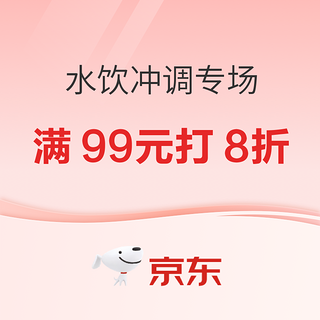 水饮冲调专场

满 99元打 8折

京东